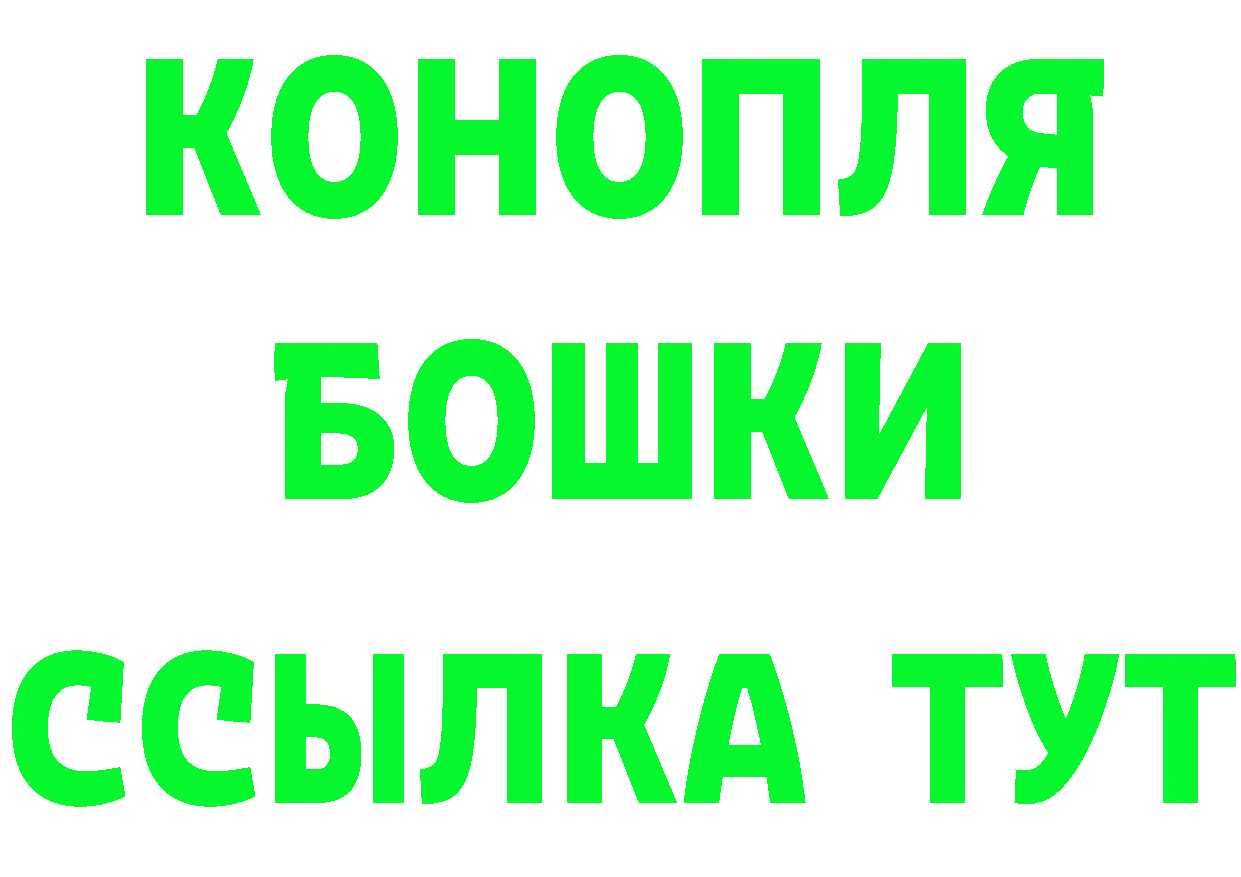 КОНОПЛЯ
БОШКИ
ССЫЛКА ТУТ